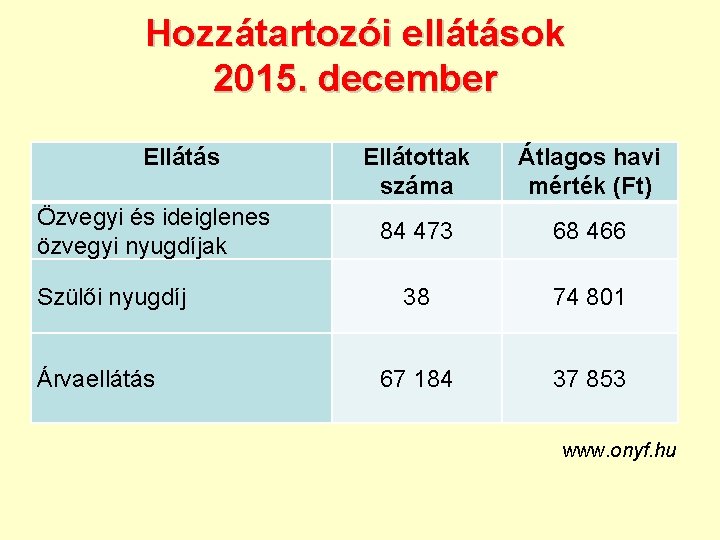 Hozzátartozói ellátások
2015. december

| Ellátás | Ellátottak száma | Átlagos havi mérték (Ft) |
|---|---|---|
| Özvegyi és ideiglenes özvegyi nyugdíjak | 84 473 | 68 466 |
| Szülői nyugdíj | 38 | 74 801 |
| Árvaellátás | 67 184 | 37 853 |

www.onyf.hu